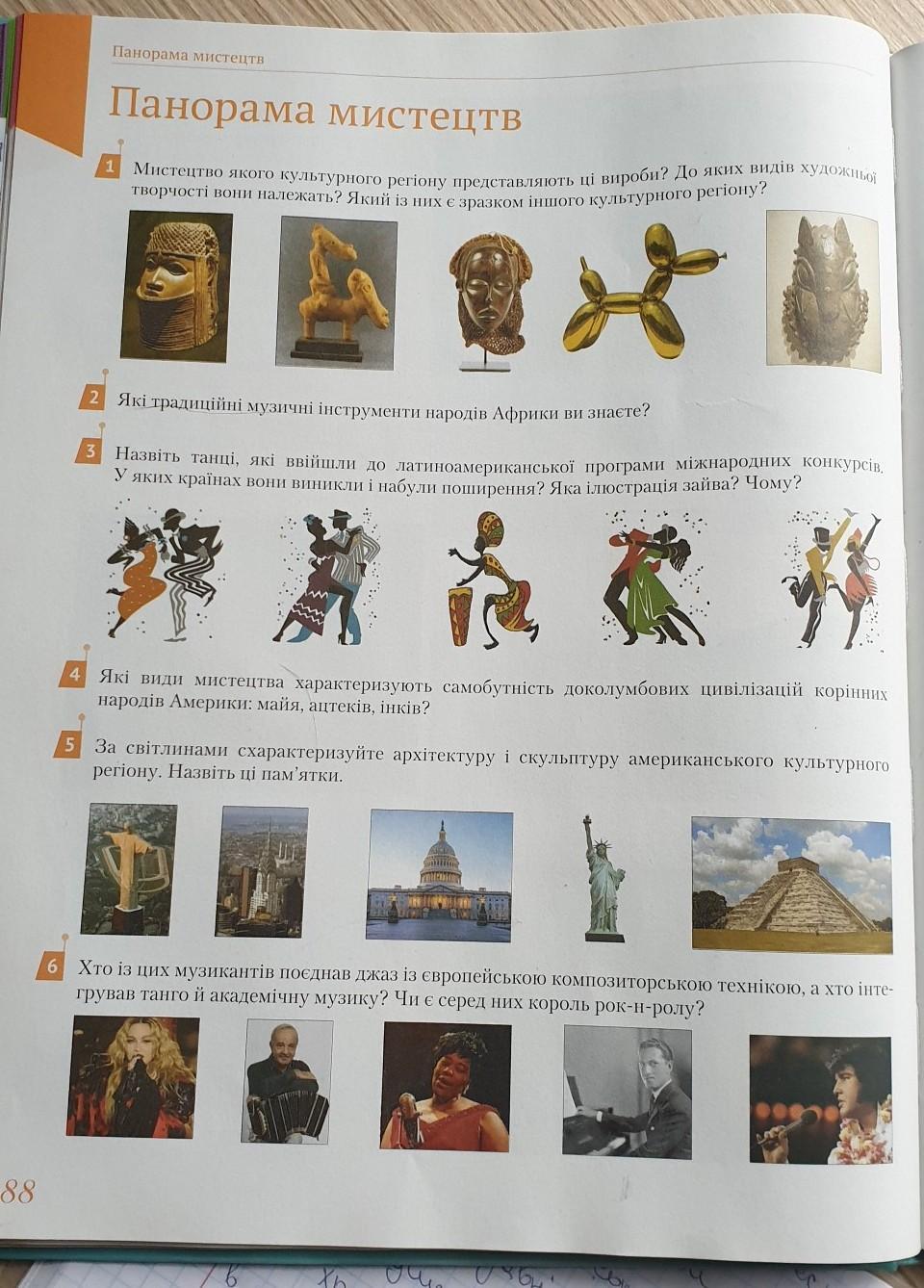 Панорама мистецтв

Панорама мистецтв

1 Мистецтво якого культурного регіону представляють ці вироби? До яких видів художньої творчості вони належать? Який із них є зразком іншого культурного регіону?

2 Які традиційні музичні інструменти народів Африки ви знаєте?

3 Назвіть танці, які ввійшли до латиноамериканської програми міжнародних конкурсів. У яких країнах вони виникли і набули поширення? Яка ілюстрація зайва? Чому?

4 Які види мистецтва характеризують самобутність доколумбових цивілізацій корінних народів Америки: майя, ацтеків, інків?

5 За світлинами схарактеризуйте архітектуру і скульптуру американського культурного регіону. Назвіть ці пам'ятки.

6 Хто із цих музикантів поєднав джаз із європейською композиторською технікою, а хто інтегрував танго й академічну музику? Чи є серед них король рок-н-ролу?

88